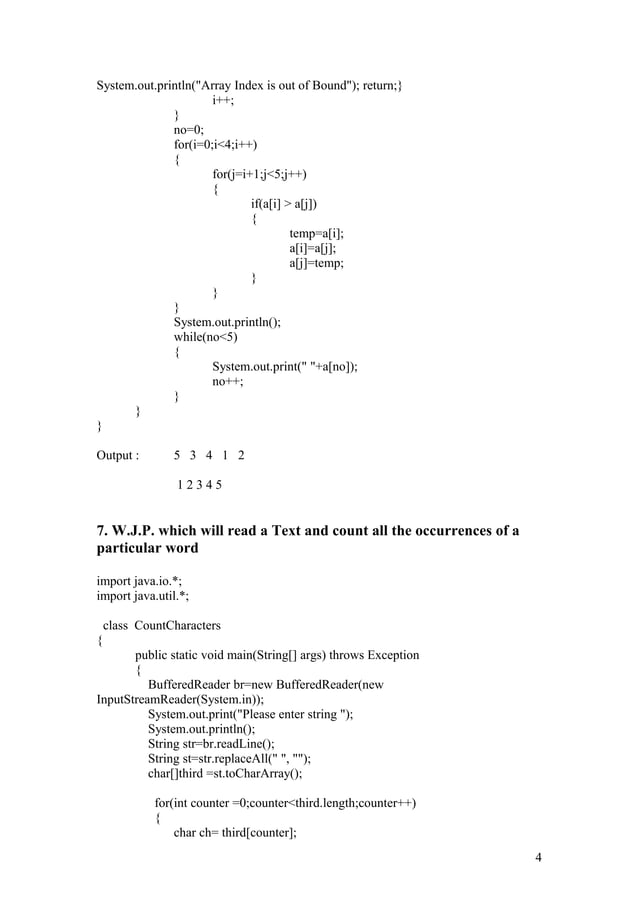 System.out.println("Array Index is out of Bound"); return;}
i++;
}
no=0;
for(i=0;i<4;i++)
{
for(j=i+1;j<5;j++)
{
if(a[i] > a[j])
{
temp=a[i];
a[i]=a[j];
a[j]=temp;
}
}
}
System.out.println();
while(no<5)
{
System.out.print(" "+a[no]);
no++;
}
}
}

Output : 5 3 4 1 2

1 2 3 4 5

7. W.J.P. which will read a Text and count all the occurrences of a particular word

import java.io.*;
import java.util.*;

class CountCharacters
{
public static void main(String[] args) throws Exception
{
BufferedReader br=new BufferedReader(new InputStreamReader(System.in));
System.out.print("Please enter string ");
System.out.println();
String str=br.readLine();
String st=str.replaceAll(" ", "");
char[]third =st.toCharArray();

for(int counter =0;counter<third.length;counter++)
{
char ch= third[counter];

4